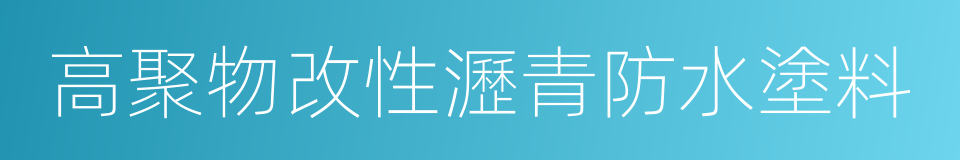 高聚物改性瀝青防水塗料